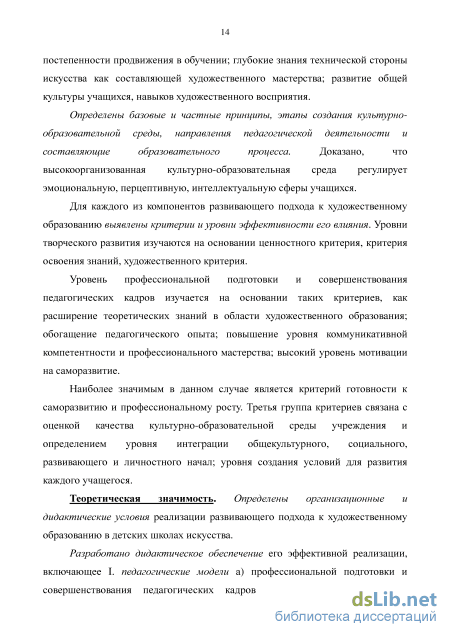 14

постепенности продвижения в обучении; глубокие знания технической стороны искусства как составляющей художественного мастерства; развитие общей культуры учащихся, навыков художественного восприятия.

Определены базовые и частные принципы, этапы создания культурно-образовательной среды, направления педагогической деятельности и составляющие образовательного процесса. Доказано, что высокоорганизованная культурно-образовательная среда регулирует эмоциональную, перцептивную, интеллектуальную сферы учащихся.

Для каждого из компонентов развивающего подхода к художественному образованию выявлены критерии и уровни эффективности его влияния. Уровни творческого развития изучаются на основании ценностного критерия, критерия освоения знаний, художественного критерия.

Уровень профессиональной подготовки и совершенствования педагогических кадров изучается на основании таких критериев, как расширение теоретических знаний в области художественного образования; обогащение педагогического опыта; повышение уровня коммуникативной компетентности и профессионального мастерства; высокий уровень мотивации на саморазвитие.

Наиболее значимым в данном случае является критерий готовности к саморазвитию и профессиональному росту. Третья группа критериев связана с оценкой качества культурно-образовательной среды учреждения и определением уровня интеграции общекультурного, социального, развивающего и личностного начал; уровня создания условий для развития каждого учащегося.

Теоретическая значимость. Определены организационные и дидактические условия реализации развивающего подхода к художественному образованию в детских школах искусства.

Разработано дидактическое обеспечение его эффективной реализации, включающее I. педагогические модели а) профессиональной подготовки и совершенствования педагогических кадров

dsLib.net
библиотека диссертаций